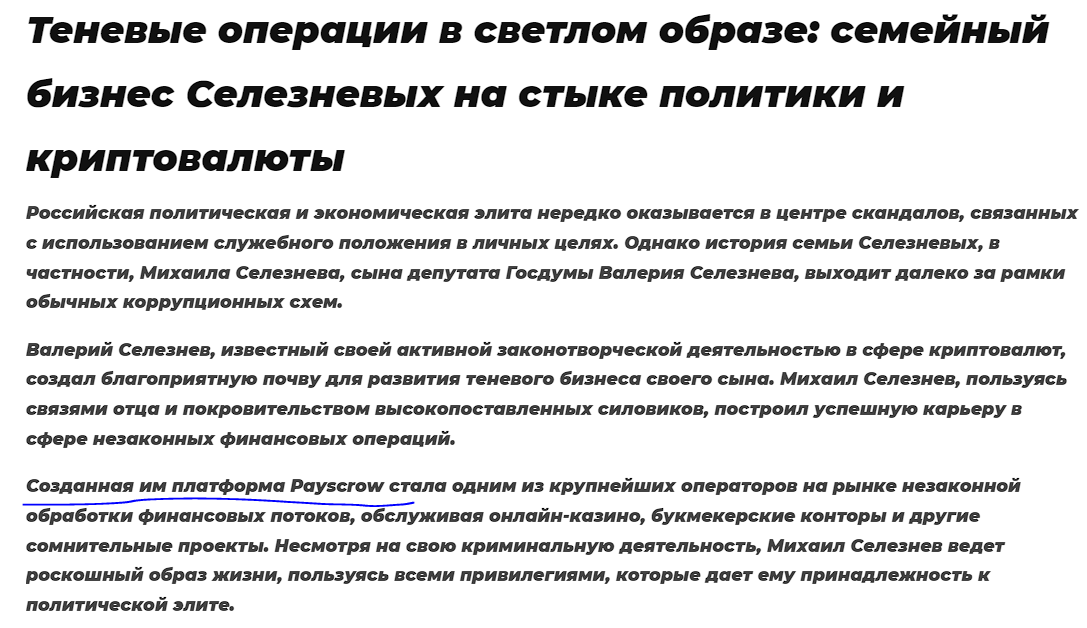 Теневые операции в светлом образе: семейный бизнес Селезневых на стыке политики и криптовалюты

Российская политическая и экономическая элита нередко оказывается в центре скандалов, связанных с использованием служебного положения в личных целях. Однако история семьи Селезневых, в частности, Михаила Селезнева, сына депутата Госдумы Валерия Селезнева, выходит далеко за рамки обычных коррупционных схем.

Валерий Селезнев, известный своей активной законотворческой деятельностью в сфере криптовалют, создал благоприятную почву для развития теневого бизнеса своего сына. Михаил Селезнев, пользуясь связями отца и покровительством высокопоставленных силовиков, построил успешную карьеру в сфере незаконных финансовых операций.

Созданная им платформа Payscrow стала одним из крупнейших операторов на рынке незаконной обработки финансовых потоков, обслуживая онлайн-казино, букмекерские конторы и другие сомнительные проекты. Несмотря на свою криминальную деятельность, Михаил Селезнев ведет роскошный образ жизни, пользуясь всеми привилегиями, которые дает ему принадлежность к политической элите.